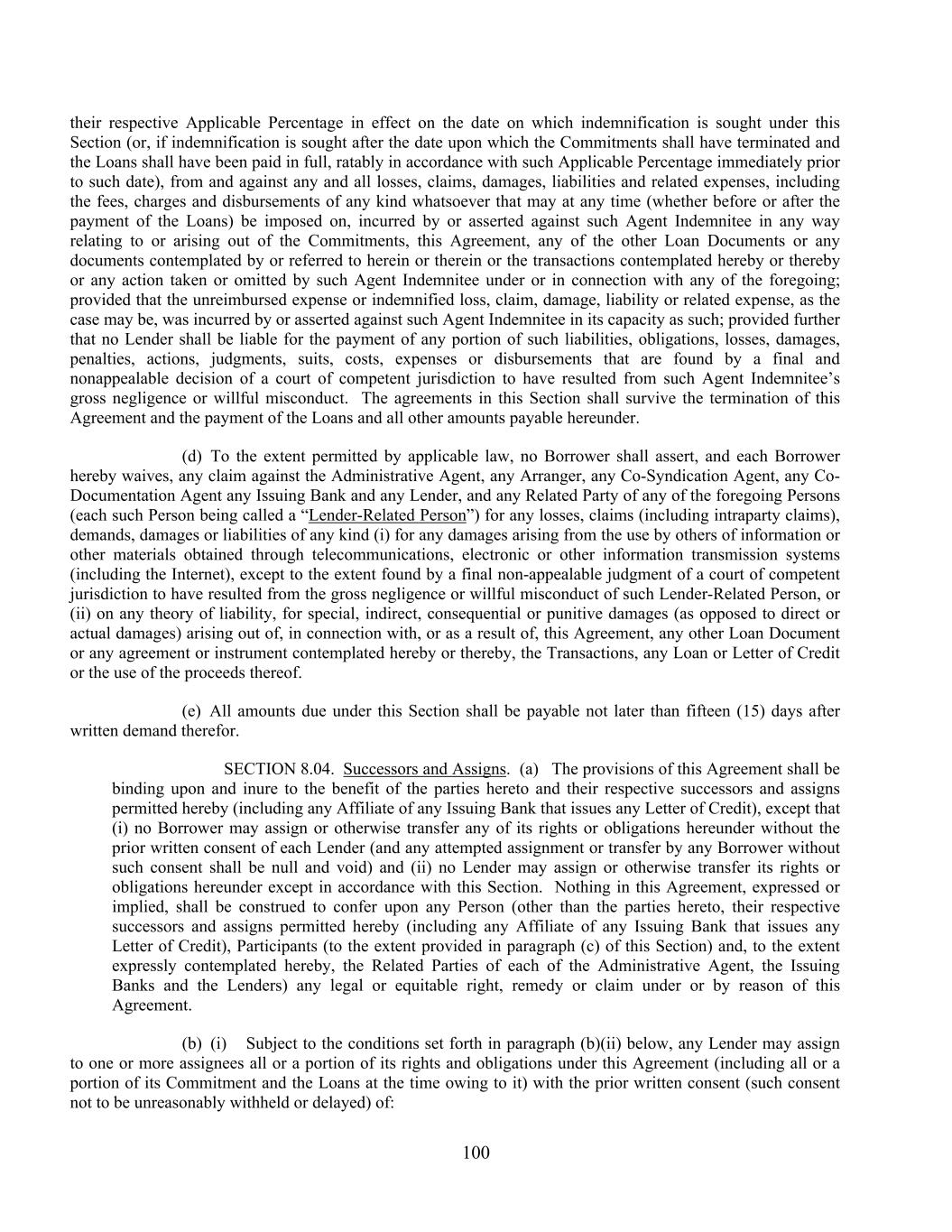 their respective Applicable Percentage in effect on the date on which indemnification is sought under this Section (or, if indemnification is sought after the date upon which the Commitments shall have terminated and the Loans shall have been paid in full, ratably in accordance with such Applicable Percentage immediately prior to such date), from and against any and all losses, claims, damages, liabilities and related expenses, including the fees, charges and disbursements of any kind whatsoever that may at any time (whether before or after the payment of the Loans) be imposed on, incurred by or asserted against such Agent Indemnitee in any way relating to or arising out of the Commitments, this Agreement, any of the other Loan Documents or any documents contemplated by or referred to herein or therein or the transactions contemplated hereby or thereby or any action taken or omitted by such Agent Indemnitee under or in connection with any of the foregoing; provided that the unreimbursed expense or indemnified loss, claim, damage, liability or related expense, as the case may be, was incurred by or asserted against such Agent Indemnitee in its capacity as such; provided further that no Lender shall be liable for the payment of any portion of such liabilities, obligations, losses, damages, penalties, actions, judgments, suits, costs, expenses or disbursements that are found by a final and nonappealable decision of a court of competent jurisdiction to have resulted from such Agent Indemnitee's gross negligence or willful misconduct. The agreements in this Section shall survive the termination of this Agreement and the payment of the Loans and all other amounts payable hereunder.

(d) To the extent permitted by applicable law, no Borrower shall assert, and each Borrower hereby waives, any claim against the Administrative Agent, any Arranger, any Co-Syndication Agent, any Co-Documentation Agent any Issuing Bank and any Lender, and any Related Party of any of the foregoing Persons (each such Person being called a "Lender-Related Person") for any losses, claims (including intraparty claims), demands, damages or liabilities of any kind (i) for any damages arising from the use by others of information or other materials obtained through telecommunications, electronic or other information transmission systems (including the Internet), except to the extent found by a final non-appealable judgment of a court of competent jurisdiction to have resulted from the gross negligence or willful misconduct of such Lender-Related Person, or (ii) on any theory of liability, for special, indirect, consequential or punitive damages (as opposed to direct or actual damages) arising out of, in connection with, or as a result of, this Agreement, any other Loan Document or any agreement or instrument contemplated hereby or thereby, the Transactions, any Loan or Letter of Credit or the use of the proceeds thereof.

(e) All amounts due under this Section shall be payable not later than fifteen (15) days after written demand therefor.

SECTION 8.04. Successors and Assigns. (a) The provisions of this Agreement shall be binding upon and inure to the benefit of the parties hereto and their respective successors and assigns permitted hereby (including any Affiliate of any Issuing Bank that issues any Letter of Credit), except that (i) no Borrower may assign or otherwise transfer any of its rights or obligations hereunder without the prior written consent of each Lender (and any attempted assignment or transfer by any Borrower without such consent shall be null and void) and (ii) no Lender may assign or otherwise transfer its rights or obligations hereunder except in accordance with this Section. Nothing in this Agreement, expressed or implied, shall be construed to confer upon any Person (other than the parties hereto, their respective successors and assigns permitted hereby (including any Affiliate of any Issuing Bank that issues any Letter of Credit), Participants (to the extent provided in paragraph (c) of this Section) and, to the extent expressly contemplated hereby, the Related Parties of each of the Administrative Agent, the Issuing Banks and the Lenders) any legal or equitable right, remedy or claim under or by reason of this Agreement.

(b) (i) Subject to the conditions set forth in paragraph (b)(ii) below, any Lender may assign to one or more assignees all or a portion of its rights and obligations under this Agreement (including all or a portion of its Commitment and the Loans at the time owing to it) with the prior written consent (such consent not to be unreasonably withheld or delayed) of:

100